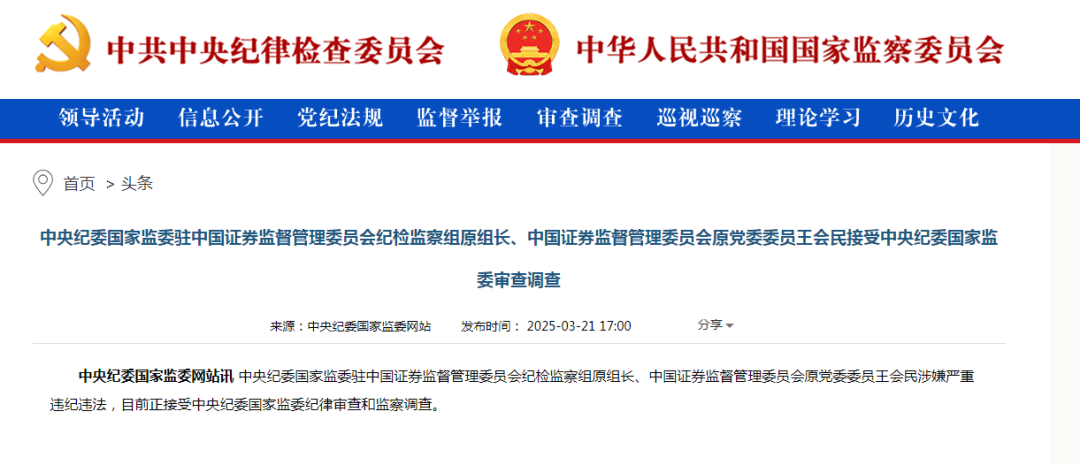 中共中央纪律检查委员会

中华人民共和国国家监察委员会

领导活动 信息公开 党纪法规 监督举报 审查调查 巡视巡察 理论学习 历史文化

首页 > 头条

中央纪委国家监委驻中国证券监督管理委员会纪检监察组原组长、中国证券监督管理委员会原党委委员王会民接受中央纪委国家监委审查调查

来源：中央纪委国家监委网站 发布时间：2025-03-21 17:00 分享

中央纪委国家监委网站讯 中央纪委国家监委驻中国证券监督管理委员会纪检监察组原组长、中国证券监督管理委员会原党委委员王会民涉嫌严重违纪违法，目前正接受中央纪委国家监委纪律审查和监察调查。